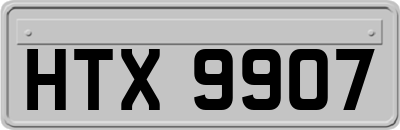 HTX 9907